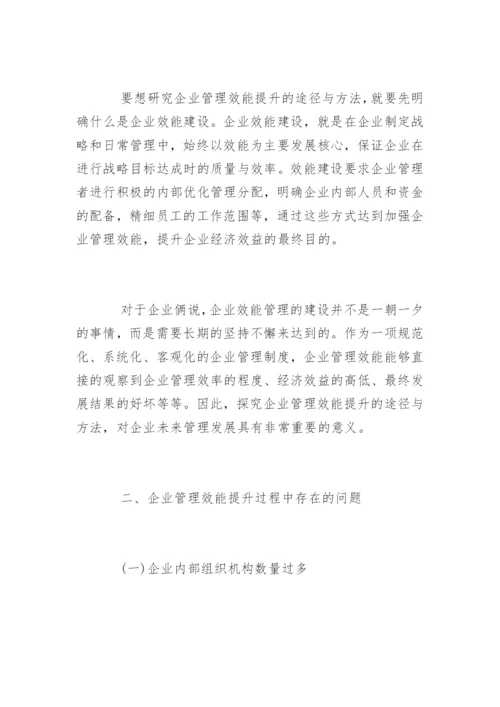 要想研究企业管理效能提升的途径与方法，就要先明确什么是企业效能建设。企业效能建设，就是在企业制定战略和日常管理中，始终以效能为主要发展核心，保证企业在进行战略目标达成时的质量与效率。效能建设要求企业管理者进行积极的内部优化管理分配，明确企业内部人员和资金的配备，精细员工的工作范围等，通过这些方式达到加强企业管理效能，提升企业经济效益的最终目的。

对于企业俩说，企业效能管理的建设并不是一朝一夕的事情，而是需要长期的坚持不懈来达到的。作为一项规范化、系统化、客观化的企业管理制度，企业管理效能能够直接的观察到企业管理效率的程度、经济效益的高低、最终发展结果的好坏等等。因此，探究企业管理效能提升的途径与方法，对企业未来管理发展具有非常重要的意义。

二、企业管理效能提升过程中存在的问题

(一)企业内部组织机构数量过多